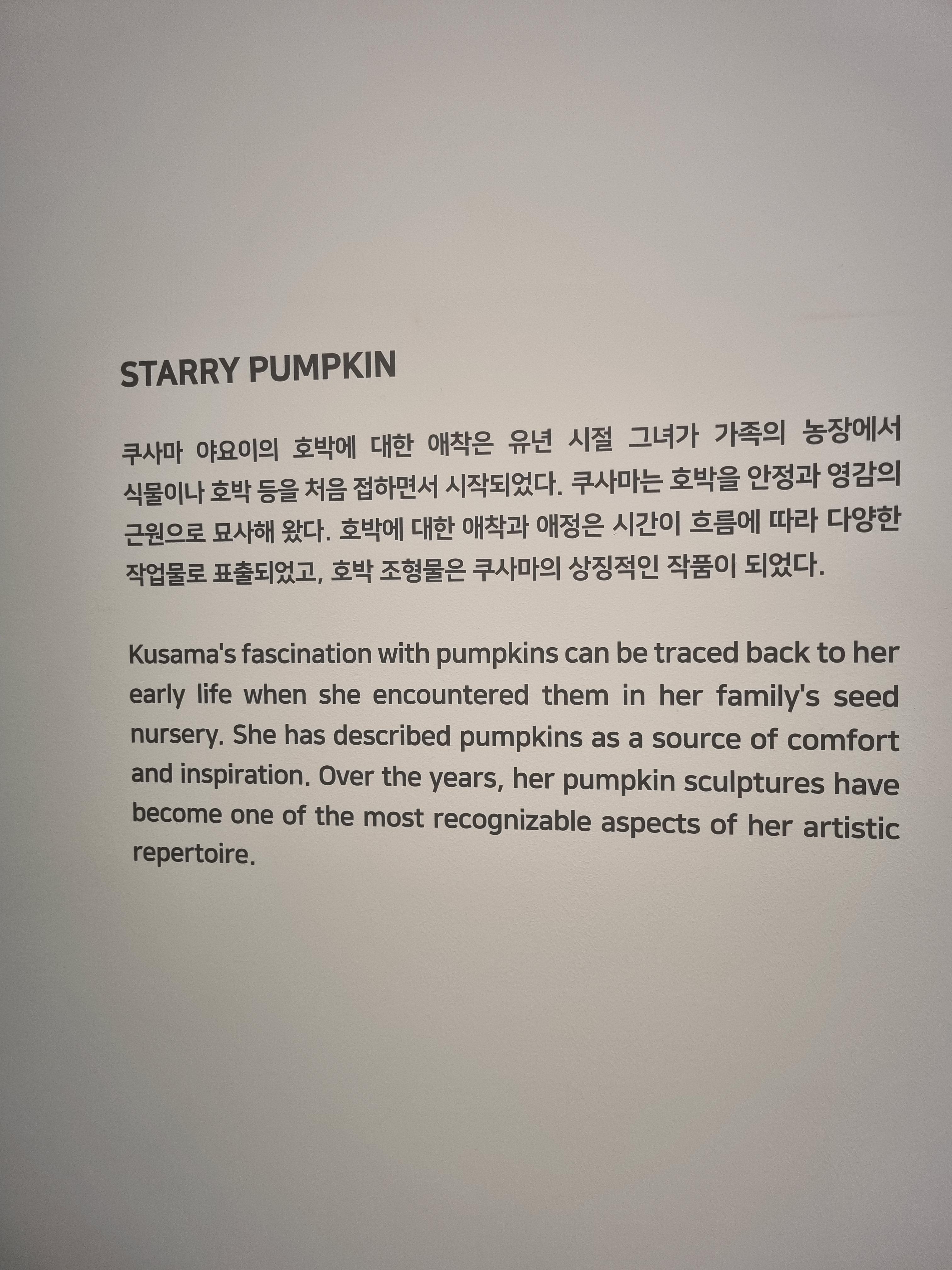 STARRY PUMPKIN

쿠사마 야요이의 호박에 대한 애착은 유년 시절 그녀가 가족의 농장에서 식물이나 호박 등을 처음 접하면서 시작되었다. 쿠사마는 호박을 안정과 영감의 근원으로 묘사해 왔다. 호박에 대한 애착과 애정은 시간이 흐름에 따라 다양한 작업물로 표출되었고, 호박 조형물은 쿠사마의 상징적인 작품이 되었다.

Kusama's fascination with pumpkins can be traced back to her early life when she encountered them in her family's seed nursery. She has described pumpkins as a source of comfort and inspiration. Over the years, her pumpkin sculptures have become one of the most recognizable aspects of her artistic repertoire.